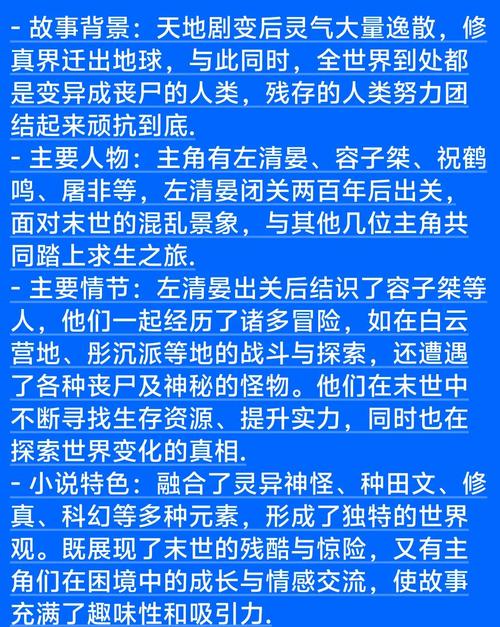 - 故事背景：天地剧变后灵气大量逸散，修真界迁出地球，与此同时，全世界到处都是变异成丧尸的人类，残存的人类努力团结起来顽抗到底.
- 主要人物：主角有左清晏、容子桀、祝鹤鸣、屠非等，左清晏闭关两百年后出关，面对末世的混乱景象，与其他几位主角共同踏上求生之旅.
- 主要情节：左清晏出关后结识了容子桀等人，他们一起经历了诸多冒险，如在白云营地、彤沉派等地的战斗与探索，还遭遇了各种丧尸及神秘的怪物。他们在末世中不断寻找生存资源、提升实力，同时也在探索世界变化的真相.
- 小说特色：融合了灵异神怪、种田文、修真、科幻等多种元素，形成了独特的世界观。既展现了末世的残酷与惊险，又有主角们在困境中的成长与情感交流，使故事充满了趣味性和吸引力.